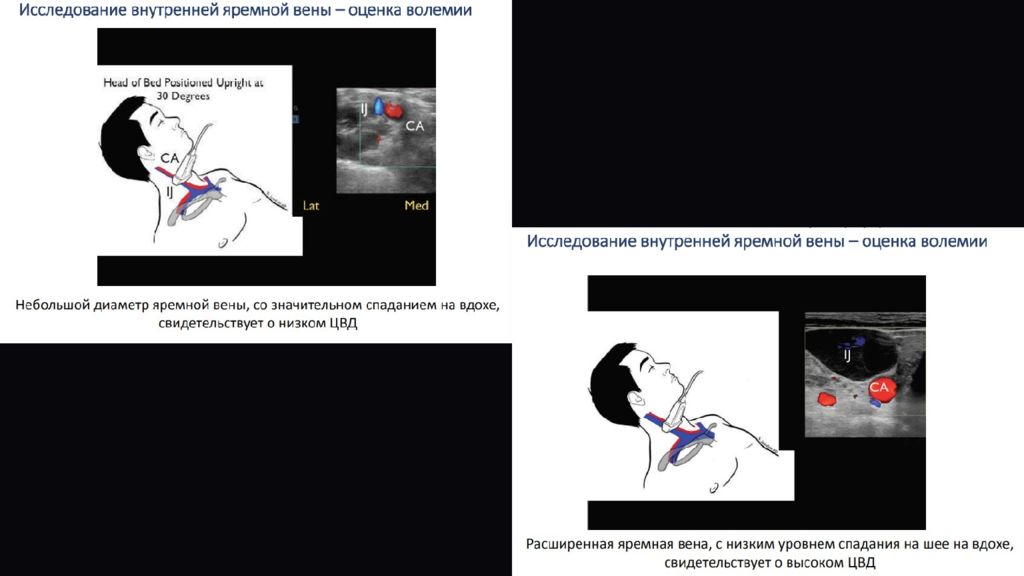 Исследование внутренней яремной вены – оценка волемии

Head of Bed Positioned Upright at 30 Degrees

CA

IJ

IJ

CA

Lat

Med

Небольшой диаметр яремной вены, со значительном спаданием на вдохе, свидетельствует о низком ЦВД

Исследование внутренней яремной вены – оценка волемии

IJ

CA

Расширенная яремная вена, с низким уровнем спадания на шее на вдохе, свидетельствует о высоком ЦВД